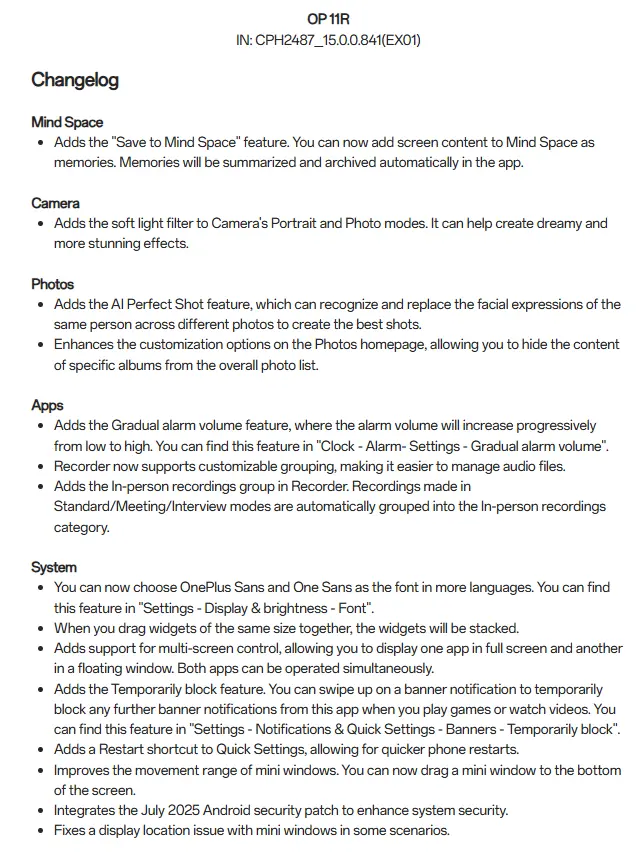 OP 11R
IN: CPH2487_15.0.0.841(EX01)

Changelog

Mind Space
• Adds the "Save to Mind Space" feature. You can now add screen content to Mind Space as memories. Memories will be summarized and archived automatically in the app.

Camera
• Adds the soft light filter to Camera's Portrait and Photo modes. It can help create dreamy and more stunning effects.

Photos
• Adds the AI Perfect Shot feature, which can recognize and replace the facial expressions of the same person across different photos to create the best shots.
• Enhances the customization options on the Photos homepage, allowing you to hide the content of specific albums from the overall photo list.

Apps
• Adds the Gradual alarm volume feature, where the alarm volume will increase progressively from low to high. You can find this feature in "Clock - Alarm- Settings - Gradual alarm volume".
• Recorder now supports customizable grouping, making it easier to manage audio files.
• Adds the In-person recordings group in Recorder. Recordings made in Standard/Meeting/Interview modes are automatically grouped into the In-person recordings category.

System
• You can now choose OnePlus Sans and One Sans as the font in more languages. You can find this feature in "Settings - Display & brightness - Font".
• When you drag widgets of the same size together, the widgets will be stacked.
• Adds support for multi-screen control, allowing you to display one app in full screen and another in a floating window. Both apps can be operated simultaneously.
• Adds the Temporarily block feature. You can swipe up on a banner notification to temporarily block any further banner notifications from this app when you play games or watch videos. You can find this feature in "Settings - Notifications & Quick Settings - Banners - Temporarily block".
• Adds a Restart shortcut to Quick Settings, allowing for quicker phone restarts.
• Improves the movement range of mini windows. You can now drag a mini window to the bottom of the screen.
• Integrates the July 2025 Android security patch to enhance system security.
• Fixes a display location issue with mini windows in some scenarios.